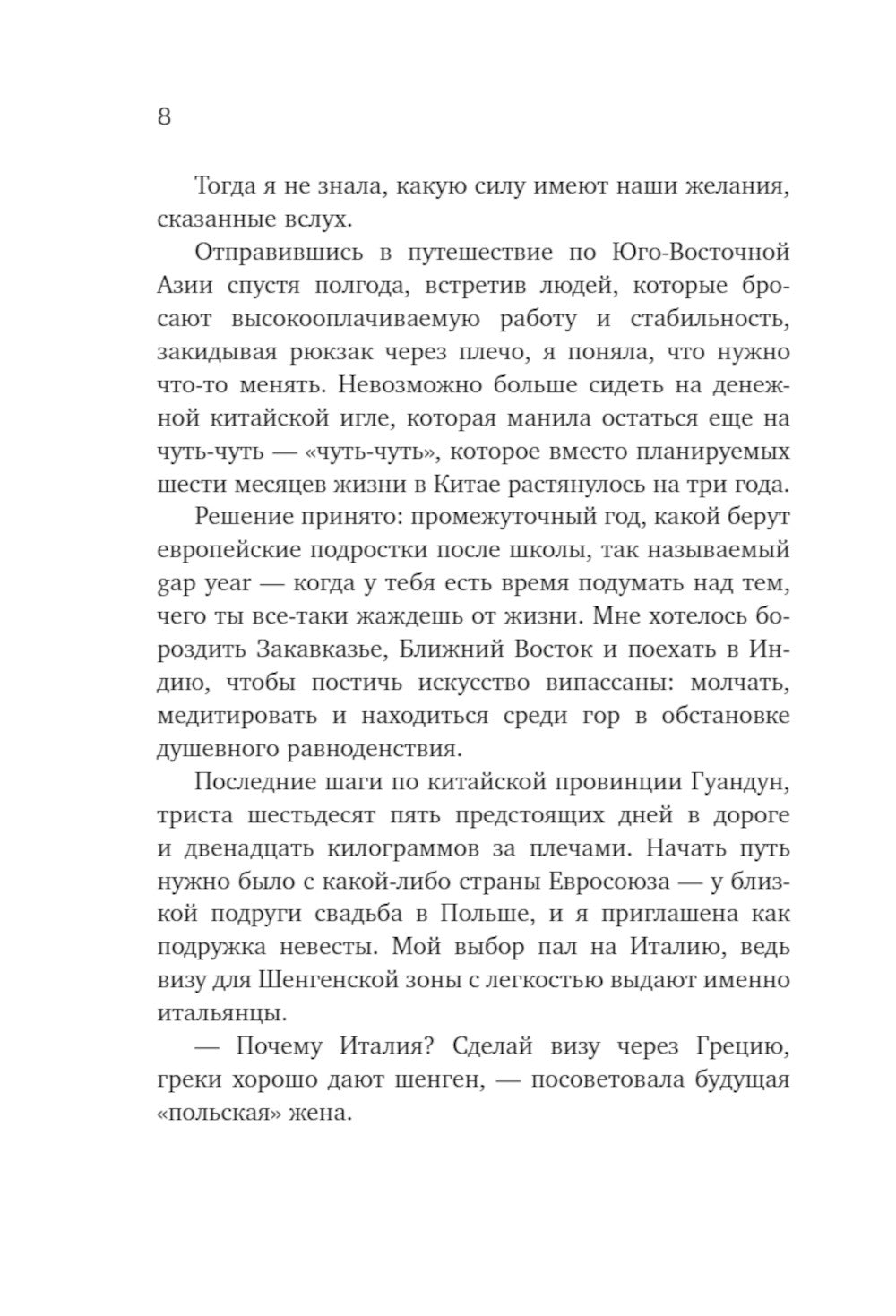 8

Тогда я не знала, какую силу имеют наши желания, сказанные вслух.

Отправившись в путешествие по Юго-Восточной Азии спустя полгода, встретив людей, которые бросают высокооплачиваемую работу и стабильность, закидывая рюкзак через плечо, я поняла, что нужно что-то менять. Невозможно больше сидеть на денежной китайской игле, которая манила остаться еще на чуть-чуть — «чуть-чуть», которое вместо планируемых шести месяцев жизни в Китае растянулось на три года.

Решение принято: промежуточный год, какой берут европейские подростки после школы, так называемый gap year — когда у тебя есть время подумать над тем, чего ты все-таки жаждешь от жизни. Мне хотелось бороздить Закавказье, Ближний Восток и поехать в Индию, чтобы постичь искусство випассаны: молчать, медитировать и находиться среди гор в обстановке душевного равноденствия.

Последние шаги по китайской провинции Гуандун, триста шестьдесят пять предстоящих дней в дороге и двенадцать килограммов за плечами. Начать путь нужно было с какой-либо страны Евросоюза — у близкой подруги свадьба в Польше, и я приглашена как подружка невесты. Мой выбор пал на Италию, ведь визу для Шенгенской зоны с легкостью выдают именно итальянцы.

— Почему Италия? Сделай визу через Грецию, греки хорошо дают шенген, — посоветовала будущая «польская» жена.